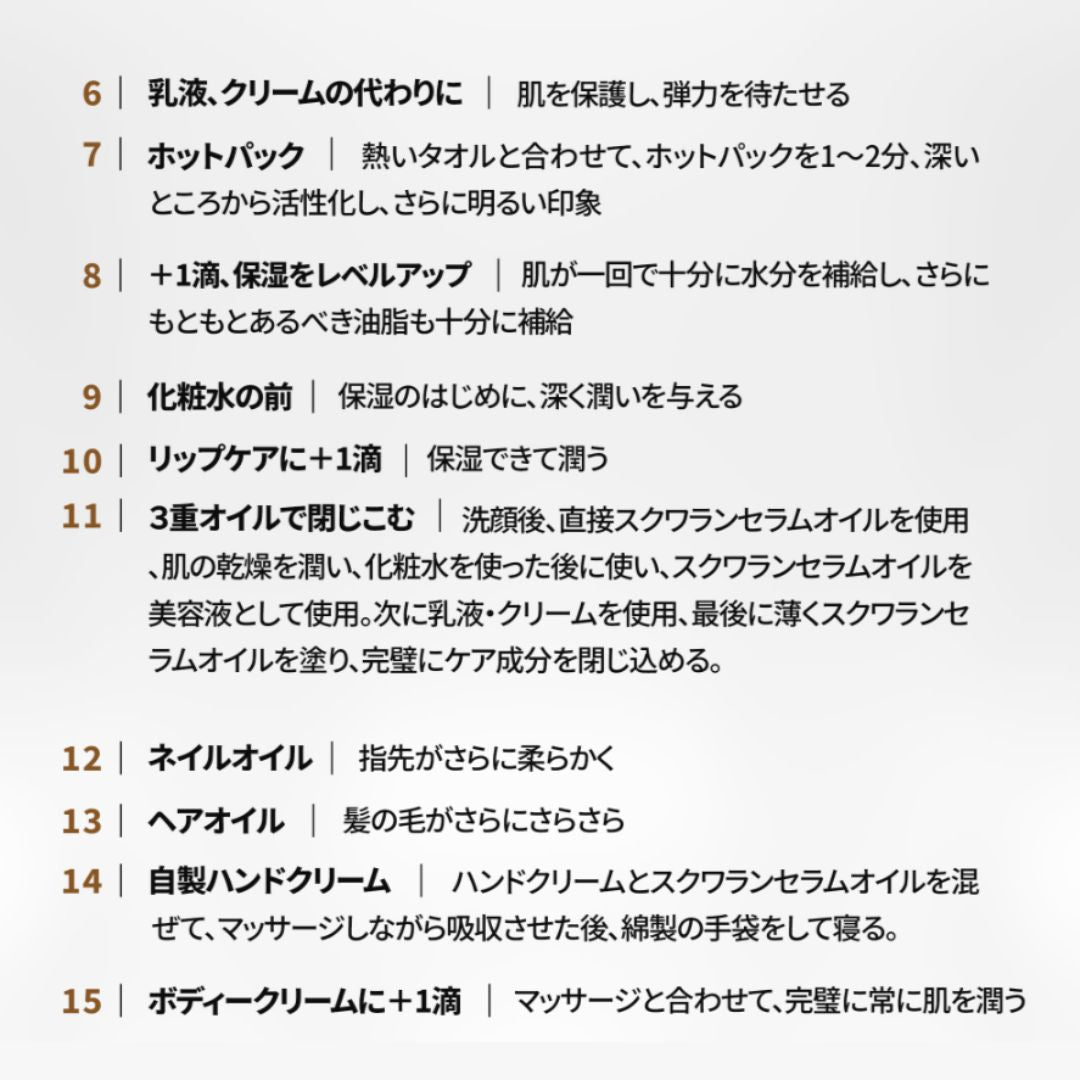 6 | 乳液、クリームの代わりに | 肌を保護し、弾力を待たせる

7 | ホットパック | 熱いタオルと合わせて、ホットパックを1～2分、深いところから活性化し、さらに明るい印象

8 | ＋1滴、保湿をレベルアップ | 肌が一回で十分に水分を補給し、さらにもともとあるべき油脂も十分に補給

9 | 化粧水の前 | 保湿のはじめに、深く潤いを与える

10 | リップケアに＋1滴 | 保湿できて潤う

11 | 3重オイルで閉じこむ | 洗顔後、直接スクワランセラムオイルを使用、肌の乾燥を潤い、化粧水を使った後に使い、スクワランセラムオイルを美容液として使用。次に乳液・クリームを使用、最後に薄くスクワランセラムオイルを塗り、完璧にケア成分を閉じ込める。

12 | ネイルオイル | 指先がさらに柔らかく

13 | ヘアオイル | 髪の毛がさらにさらさら

14 | 自製ハンドクリーム | ハンドクリームとスクワランセラムオイルを混ぜて、マッサージしながら吸収させた後、綿製の手袋をして寝る。

15 | ボディークリームに＋1滴 | マッサージと合わせて、完璧に常に肌を潤う